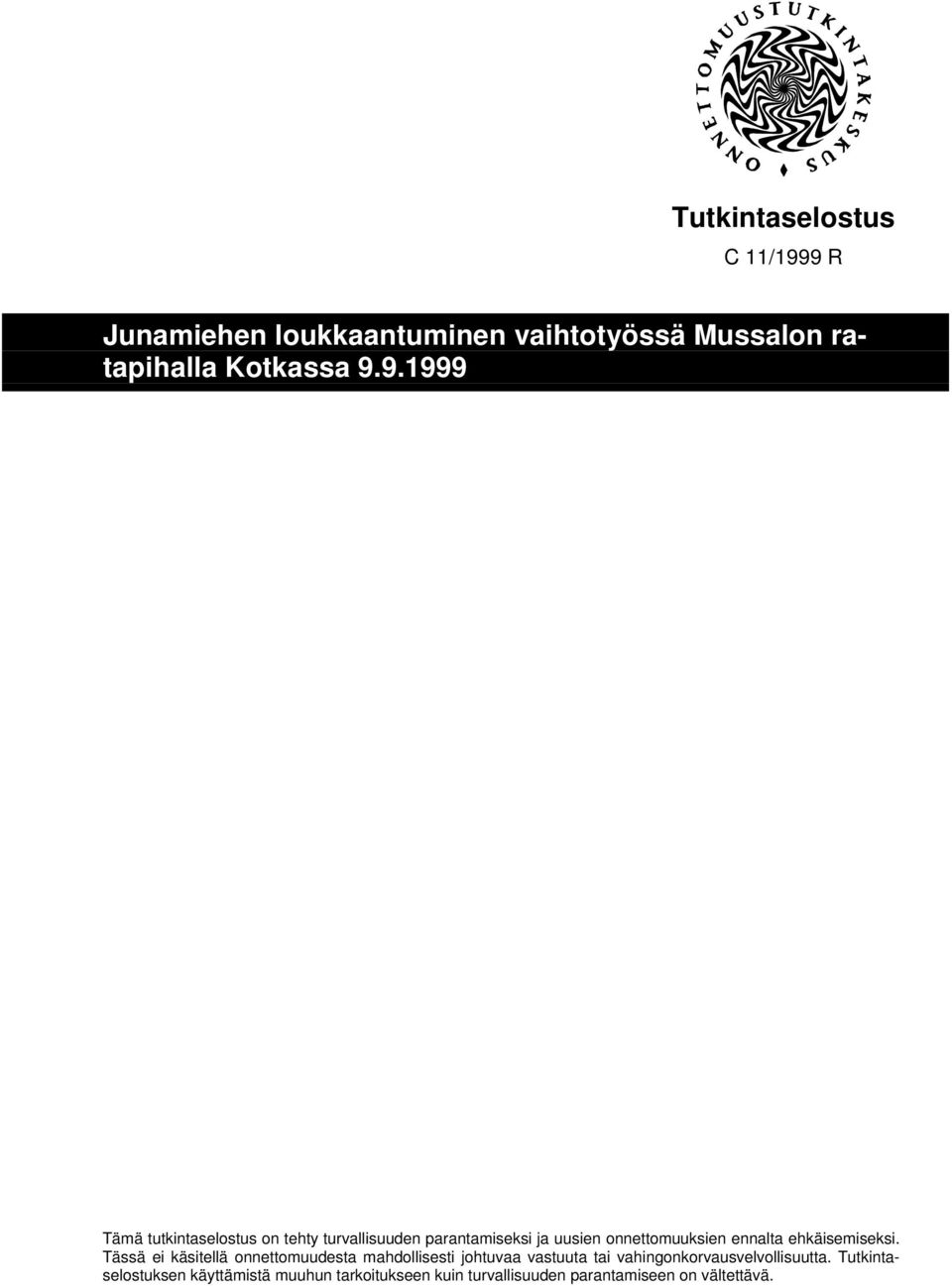 ONNETTOMUUSTUTKINTAKESKUS

Tutkintaselostus

C 11/1999 R

Junamiehen loukkaantuminen vaihtotyössä Mussalon ratapihalla Kotkassa 9.9.1999

Tämä tutkintaselostus on tehty turvallisuuden parantamiseksi ja uusien onnettomuuksien ennalta ehkäisemiseksi. Tässä ei käsitellä onnettomuudesta mahdollisesti johtuvaa vastuuta tai vahingonkorvausvelvollisuutta. Tutkintaselostuksen käyttämistä muuhun tarkoitukseen kuin turvallisuuden parantamiseen on vältettävä.